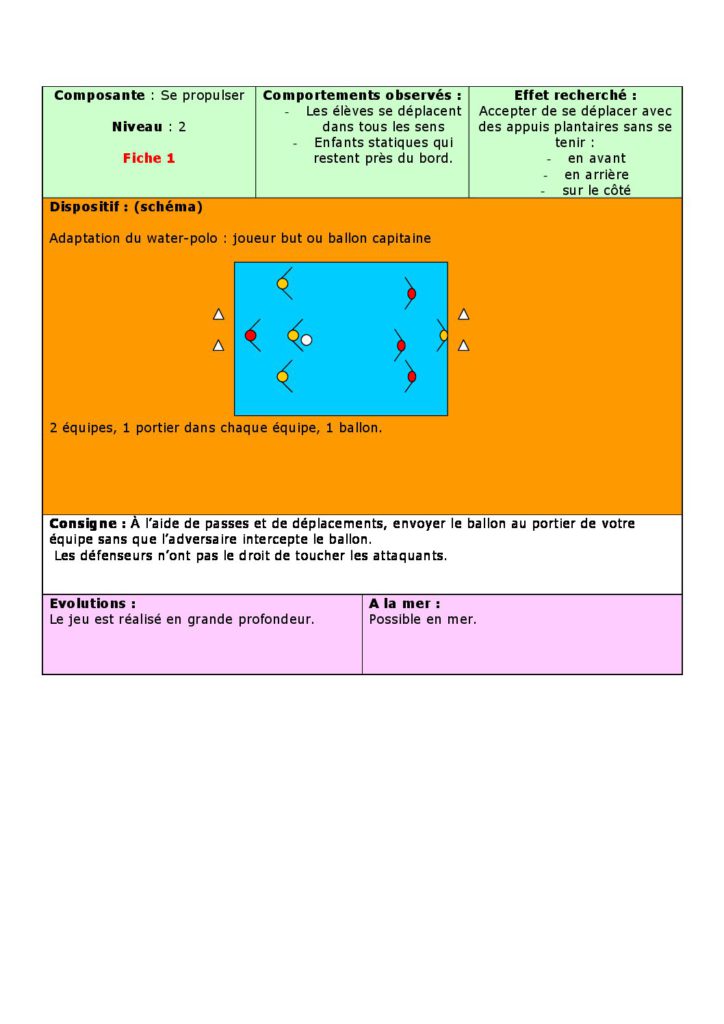 Composante : Se propulser

Niveau : 2

Fiche 1

Comportements observés :
- Les élèves se déplacent dans tous les sens
- Enfants statiques qui restent près du bord.

Effet recherché :
Accepter de se déplacer avec des appuis plantaires sans se tenir :
- en avant
- en arrière
- sur le côté

Dispositif : (schéma)

Adaptation du water-polo : joueur but ou ballon capitaine

2 équipes, 1 portier dans chaque équipe, 1 ballon.

Consigne : À l'aide de passes et de déplacements, envoyer le ballon au portier de votre équipe sans que l'adversaire intercepte le ballon.
Les défenseurs n'ont pas le droit de toucher les attaquants.

Evolutions :
Le jeu est réalisé en grande profondeur.

A la mer :
Possible en mer.